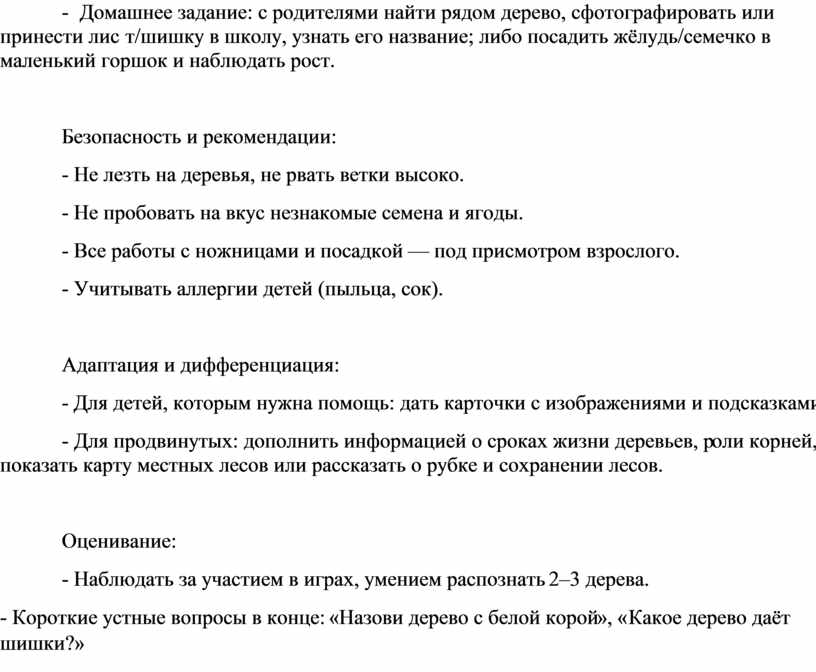 - Домашнее задание: с родителями найти рядом дерево, сфотографировать или принести лис т/шишку в школу, узнать его название; либо посадить жёлудь/семечко в маленький горшок и наблюдать рост.

Безопасность и рекомендации:

- Не лезть на деревья, не рвать ветки высоко.

- Не пробовать на вкус незнакомые семена и ягоды.

- Все работы с ножницами и посадкой — под присмотром взрослого.

- Учитывать аллергии детей (пыльца, сок).

Адаптация и дифференциация:

- Для детей, которым нужна помощь: дать карточки с изображениями и подсказками

- Для продвинутых: дополнить информацией о сроках жизни деревьев, роли корней, показать карту местных лесов или рассказать о рубке и сохранении лесов.

Оценивание:

- Наблюдать за участием в играх, умением распознать 2–3 дерева.

- Короткие устные вопросы в конце: «Назови дерево с белой корой», «Какое дерево даёт шишки?»